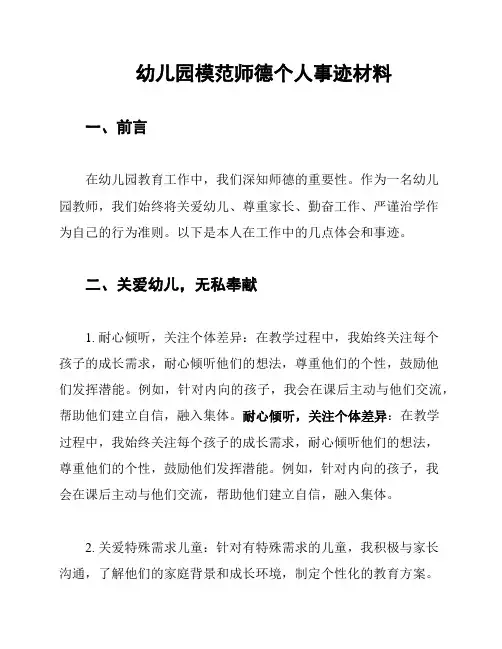 幼儿园模范师德个人事迹材料

一、前言

在幼儿园教育工作中，我们深知师德的重要性。作为一名幼儿园教师，我们始终将关爱幼儿、尊重家长、勤奋工作、严谨治学作为自己的行为准则。以下是本人在工作中的几点体会和事迹。

二、关爱幼儿，无私奉献

1. 耐心倾听，关注个体差异：在教学过程中，我始终关注每个孩子的成长需求，耐心倾听他们的想法，尊重他们的个性，鼓励他们发挥潜能。例如，针对内向的孩子，我会在课后主动与他们交流，帮助他们建立自信，融入集体。耐心倾听，关注个体差异：在教学过程中，我始终关注每个孩子的成长需求，耐心倾听他们的想法，尊重他们的个性，鼓励他们发挥潜能。例如，针对内向的孩子，我会在课后主动与他们交流，帮助他们建立自信，融入集体。

2. 关爱特殊需求儿童：针对有特殊需求的儿童，我积极与家长沟通，了解他们的家庭背景和成长环境，制定个性化的教育方案。